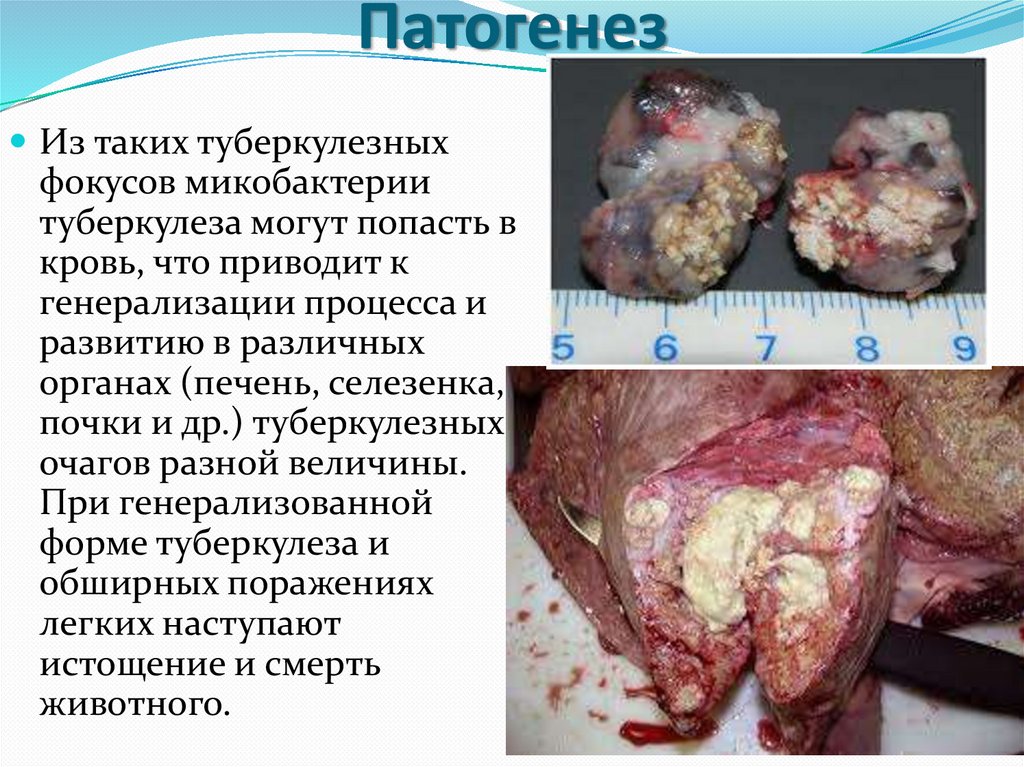 Патогенез

Из таких туберкулезных фокусов микобактерии туберкулеза могут попасть в кровь, что приводит к генерализации процесса и развитию в различных органах (печень, селезенка, почки и др.) туберкулезных очагов разной величины. При генерализованной форме туберкулеза и обширных поражениях легких наступают истощение и смерть животного.

5 6 7 8 9